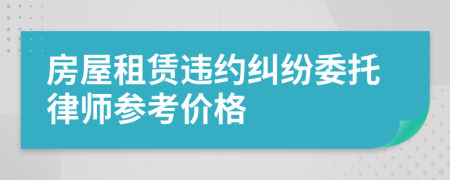 房屋租赁违约纠纷委托律师参考价格